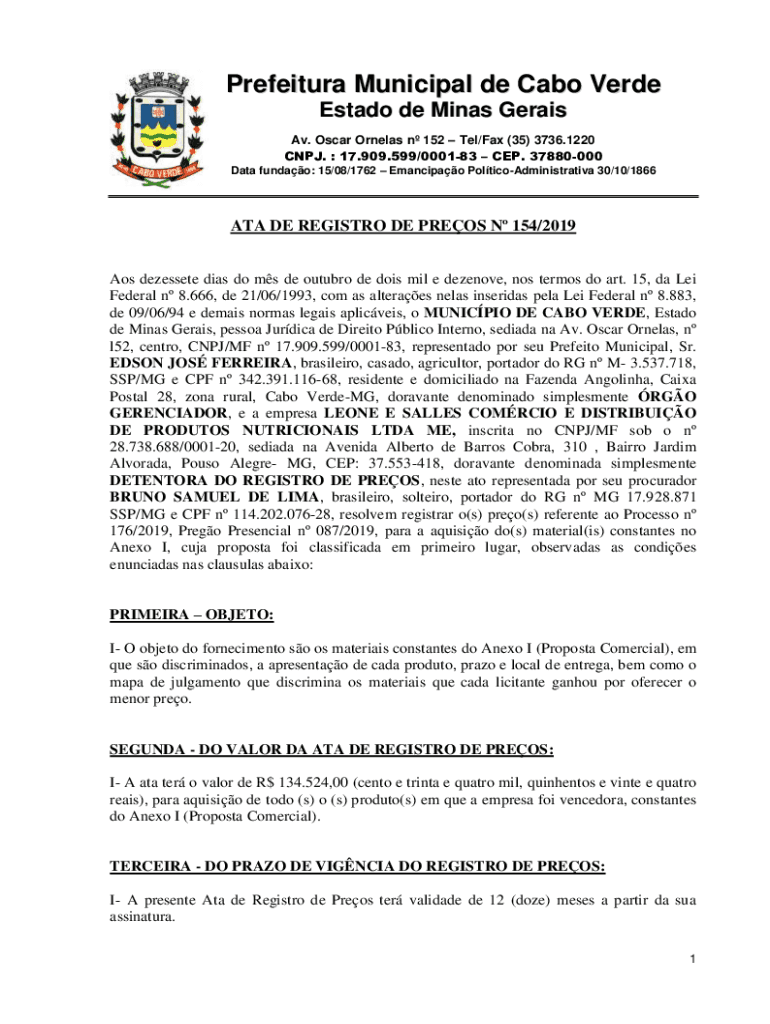 CABO VERDE

Prefeitura Municipal de Cabo Verde
Estado de Minas Gerais
Av. Oscar Ornelas nº 152 – Tel/Fax (35) 3736.1220
CNPJ. : 17.909.599/0001-83 – CEP. 37880-000
Data fundação: 15/08/1762 – Emancipação Político-Administrativa 30/10/1866

ATA DE REGISTRO DE PREÇOS Nº 154/2019

Aos dezessete dias do mês de outubro de dois mil e dezenove, nos termos do art. 15, da Lei Federal nº 8.666, de 21/06/1993, com as alterações nelas inseridas pela Lei Federal nº 8.883, de 09/06/94 e demais normas legais aplicáveis, o MUNICÍPIO DE CABO VERDE, Estado de Minas Gerais, pessoa Jurídica de Direito Público Interno, sediada na Av. Oscar Ornelas, nº l52, centro, CNPJ/MF nº 17.909.599/0001-83, representado por seu Prefeito Municipal, Sr. EDSON JOSÉ FERREIRA, brasileiro, casado, agricultor, portador do RG nº M- 3.537.718, SSP/MG e CPF nº 342.391.116-68, residente e domiciliado na Fazenda Angolinha, Caixa Postal 28, zona rural, Cabo Verde-MG, doravante denominado simplesmente ÓRGÃO GERENCIADOR, e a empresa LEONE E SALLES COMÉRCIO E DISTRIBUIÇÃO DE PRODUTOS NUTRICIONAIS LTDA ME, inscrita no CNPJ/MF sob o nº 28.738.688/0001-20, sediada na Avenida Alberto de Barros Cobra, 310 , Bairro Jardim Alvorada, Pouso Alegre- MG, CEP: 37.553-418, doravante denominada simplesmente DETENTORA DO REGISTRO DE PREÇOS, neste ato representada por seu procurador BRUNO SAMUEL DE LIMA, brasileiro, solteiro, portador do RG nº MG 17.928.871 SSP/MG e CPF nº 114.202.076-28, resolvem registrar o(s) preço(s) referente ao Processo nº 176/2019, Pregão Presencial nº 087/2019, para a aquisição do(s) material(is) constantes no Anexo I, cuja proposta foi classificada em primeiro lugar, observadas as condições enunciadas nas clausulas abaixo:

PRIMEIRA – OBJETO:

I- O objeto do fornecimento são os materiais constantes do Anexo I (Proposta Comercial), em que são discriminados, a apresentação de cada produto, prazo e local de entrega, bem como o mapa de julgamento que discrimina os materiais que cada licitante ganhou por oferecer o menor preço.

SEGUNDA - DO VALOR DA ATA DE REGISTRO DE PREÇOS:

I- A ata terá o valor de R$ 134.524,00 (cento e trinta e quatro mil, quinhentos e vinte e quatro reais), para aquisição de todo (s) o (s) produto(s) em que a empresa foi vencedora, constantes do Anexo I (Proposta Comercial).

TERCEIRA - DO PRAZO DE VIGÊNCIA DO REGISTRO DE PREÇOS:

I- A presente Ata de Registro de Preços terá validade de 12 (doze) meses a partir da sua assinatura.

1